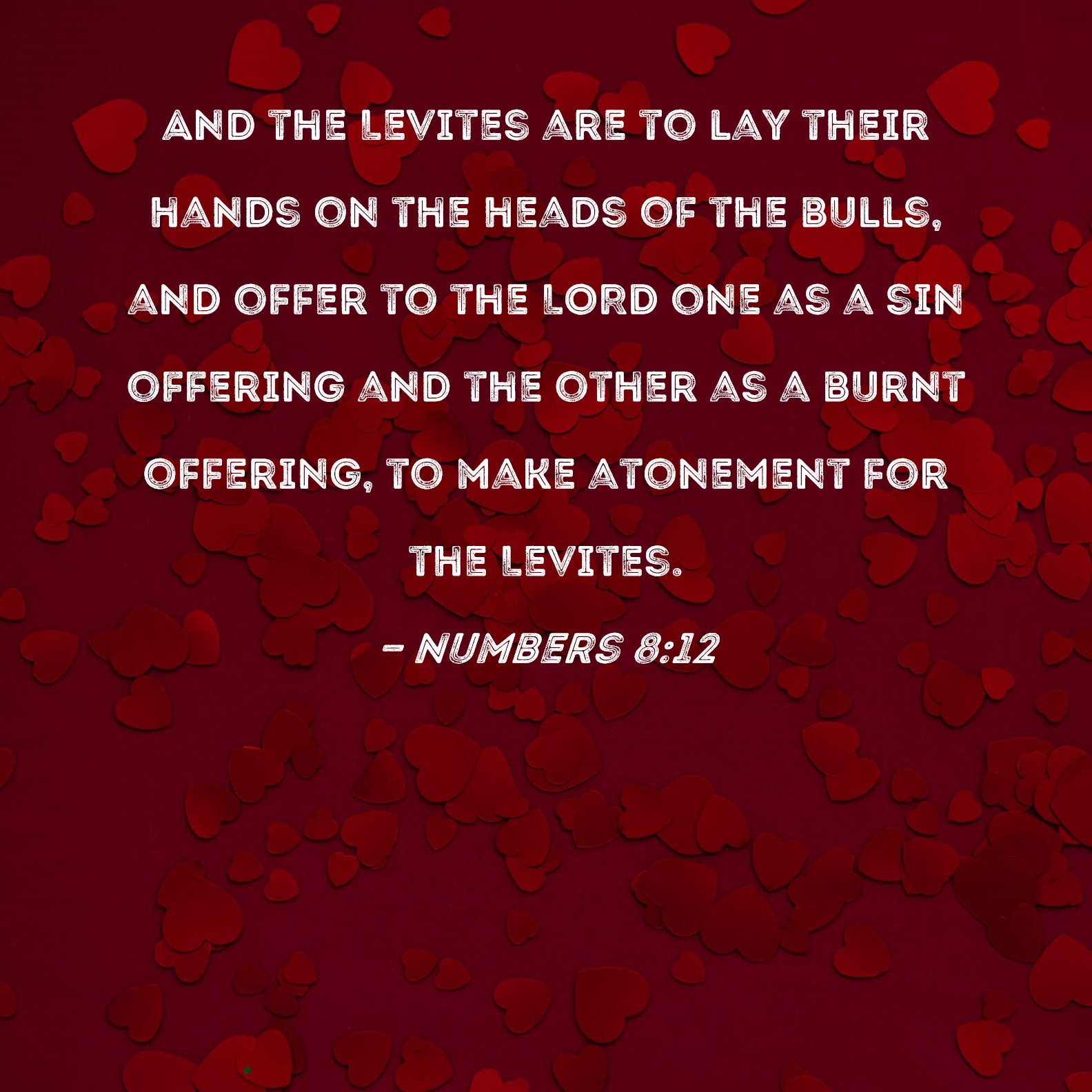 AND THE LEVITES ARE TO LAY THEIR HANDS ON THE HEADS OF THE BULLS, AND OFFER TO THE LORD ONE AS A SIN OFFERING AND THE OTHER AS A BURNT OFFERING, TO MAKE ATONEMENT FOR THE LEVITES.

- NUMBERS 8:12